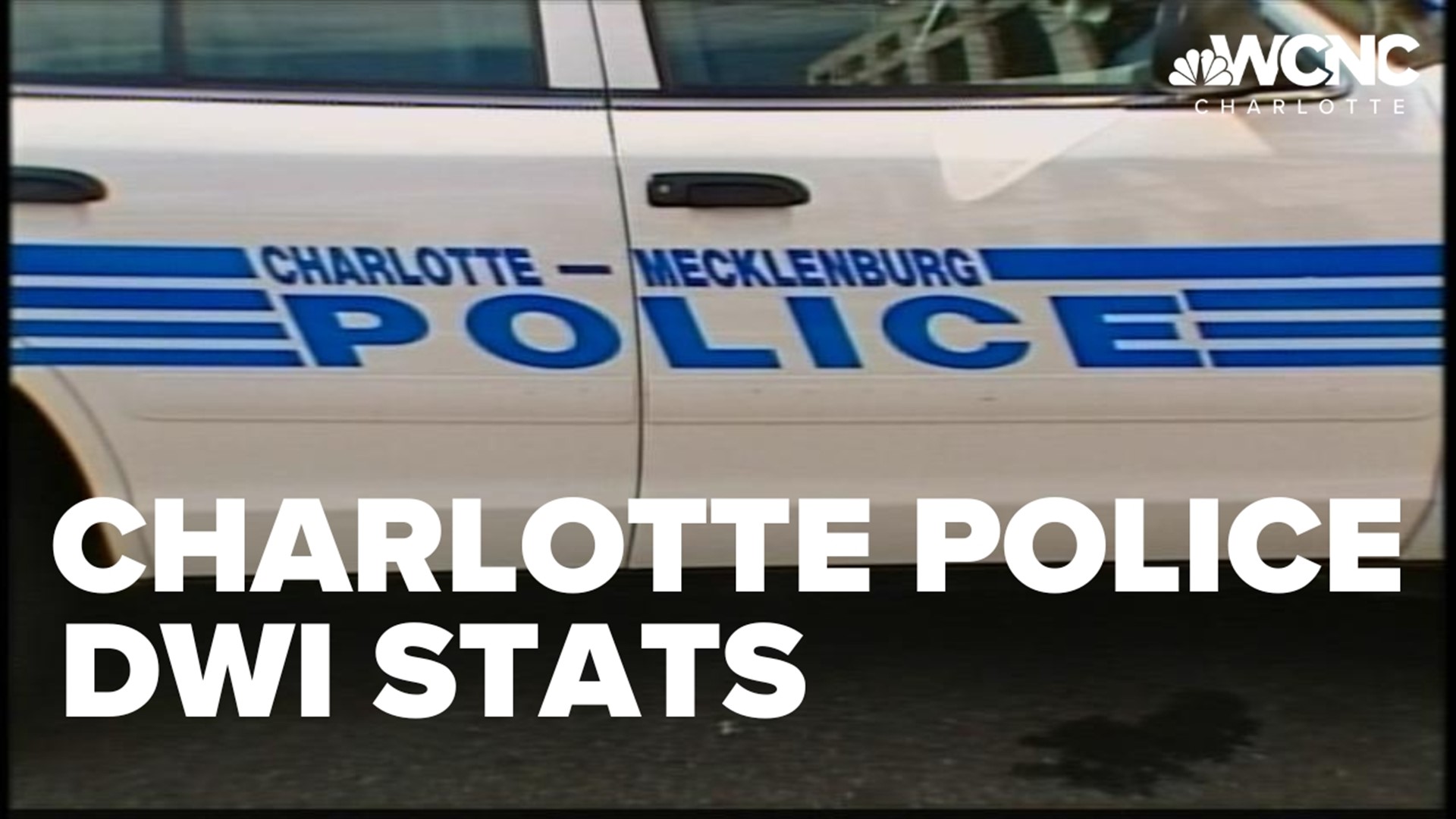 WCNC
CHARLOTTE

CHARLOTTE — MECKLENBURG
POLICE

CHARLOTTE POLICE
DWI STATS